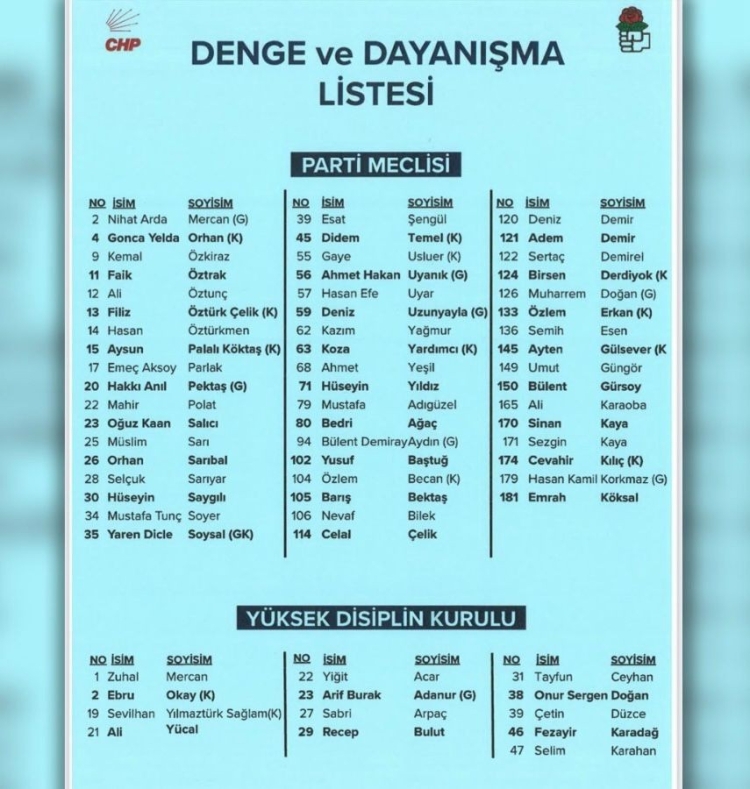 CHP

DENGE ve DAYANIŞMA LİSTESİ

PARTİ MECLİSİ

| NO | İSİM | SOYİSİM |
|---|---|---|
| 2 | Nihat Arda | Mercan (G) |
| 4 | Gonca Yelda | Orhan (K) |
| 9 | Kemal | Özkiraz |
| 11 | Faik | Öztrak |
| 12 | Ali | Öztunç |
| 13 | Filiz | Öztürk Çelik (K) |
| 14 | Hasan | Öztürkmen |
| 15 | Aysun | Palalı Köktaş (K) |
| 17 | Emeç Aksoy | Parlak |
| 20 | Hakkı Anıl | Pektaş (G) |
| 22 | Mahir | Polat |
| 23 | Oğuz Kaan | Salıcı |
| 25 | Müslim | Sarı |
| 26 | Orhan | Sarıbal |
| 28 | Selçuk | Sarıyar |
| 30 | Hüseyin | Saygılı |
| 34 | Mustafa Tunç | Soyer |
| 35 | Yaren Dicle | Soysal (GK) |

| NO | İSİM | SOYİSİM |
|---|---|---|
| 39 | Esat | Şengül |
| 45 | Didem | Temel (K) |
| 55 | Gaye | Usluer (K) |
| 56 | Ahmet Hakan | Uyanık (G) |
| 57 | Hasan Efe | Uyar |
| 59 | Deniz | Uzunyayla (G) |
| 62 | Kazım | Yağmur |
| 63 | Koza | Yardımcı (K) |
| 68 | Ahmet | Yeşil |
| 71 | Hüseyin | Yıldız |
| 79 | Mustafa | Adıgüzel |
| 80 | Bedri | Ağaç |
| 94 | Bülent Demiray | Aydın (G) |
| 102 | Yusuf | Baştuğ |
| 104 | Özlem | Becan (K) |
| 105 | Barış | Bektaş |
| 106 | Nevaf | Bilek |
| 114 | Celal | Çelik |

| NO | İSİM | SOYİSİM |
|---|---|---|
| 120 | Deniz | Demir |
| 121 | Adem | Demir |
| 122 | Sertaç | Demirel |
| 124 | Birsen | Derdiyok (K |
| 126 | Muharrem | Doğan (G) |
| 133 | Özlem | Erkan (K) |
| 136 | Semih | Esen |
| 145 | Ayten | Gülsever (K |
| 149 | Umut | Güngör |
| 150 | Bülent | Gürsoy |
| 165 | Ali | Karaoba |
| 170 | Sinan | Kaya |
| 171 | Sezgin | Kaya |
| 174 | Cevahir | Kılıç (K) |
| 179 | Hasan Kamil | Korkmaz (G) |
| 181 | Emrah | Köksal |

YÜKSEK DİSİPLİN KURULU

| NO | İSİM | SOYİSİM |
|---|---|---|
| 1 | Zuhal | Mercan |
| 2 | Ebru | Okay (K) |
| 19 | Sevilhan | Yılmaztürk Sağlam(K) |
| 21 | Ali | Yücal |

| NO | İSİM | SOYİSİM |
|---|---|---|
| 22 | Yiğit | Acar |
| 23 | Arif Burak | Adanur (G) |
| 27 | Sabri | Arpaç |
| 29 | Recep | Bulut |

| NO | İSİM | SOYİSİM |
|---|---|---|
| 31 | Tayfun | Ceyhan |
| 38 | Onur Sergen | Doğan |
| 39 | Çetin | Düzce |
| 46 | Fezayir | Karadağ |
| 47 | Selim | Karahan |